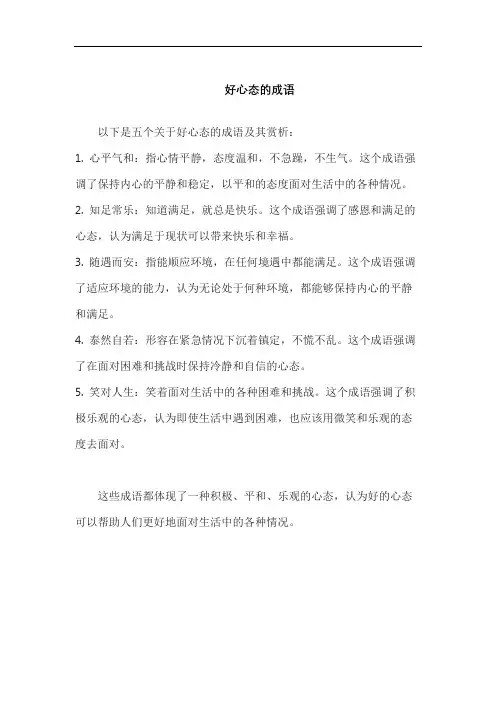 好心态的成语

以下是五个关于好心态的成语及其赏析：

1. 心平气和：指心情平静，态度温和，不急躁，不生气。这个成语强调了保持内心的平静和稳定，以平和的态度面对生活中的各种情况。

2. 知足常乐：知道满足，就总是快乐。这个成语强调了感恩和满足的心态，认为满足于现状可以带来快乐和幸福。

3. 随遇而安：指能顺应环境，在任何境遇中都能满足。这个成语强调了适应环境的能力，认为无论处于何种环境，都能够保持内心的平静和满足。

4. 泰然自若：形容在紧急情况下沉着镇定，不慌不乱。这个成语强调了在面对困难和挑战时保持冷静和自信的心态。

5. 笑对人生：笑着面对生活中的各种困难和挑战。这个成语强调了积极乐观的心态，认为即使生活中遇到困难，也应该用微笑和乐观的态度去面对。

这些成语都体现了一种积极、平和、乐观的心态，认为好的心态可以帮助人们更好地面对生活中的各种情况。